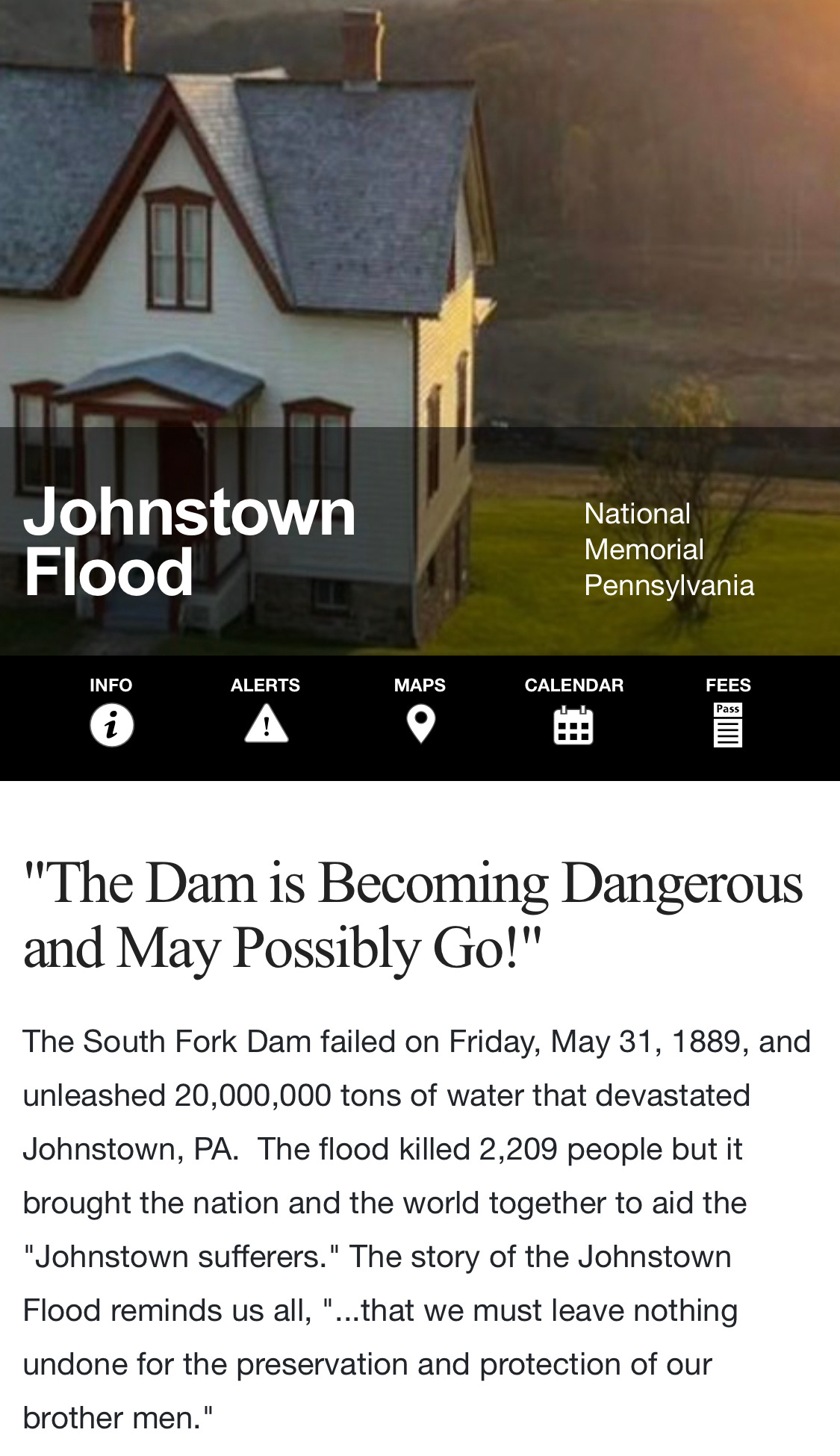 Johnstown Flood

National Memorial Pennsylvania

INFO

ALERTS

MAPS

CALENDAR

FEES

Pass

"The Dam is Becoming Dangerous and May Possibly Go!"

The South Fork Dam failed on Friday, May 31, 1889, and unleashed 20,000,000 tons of water that devastated Johnstown, PA.  The flood killed 2,209 people but it brought the nation and the world together to aid the "Johnstown sufferers." The story of the Johnstown Flood reminds us all, "...that we must leave nothing undone for the preservation and protection of our brother men."